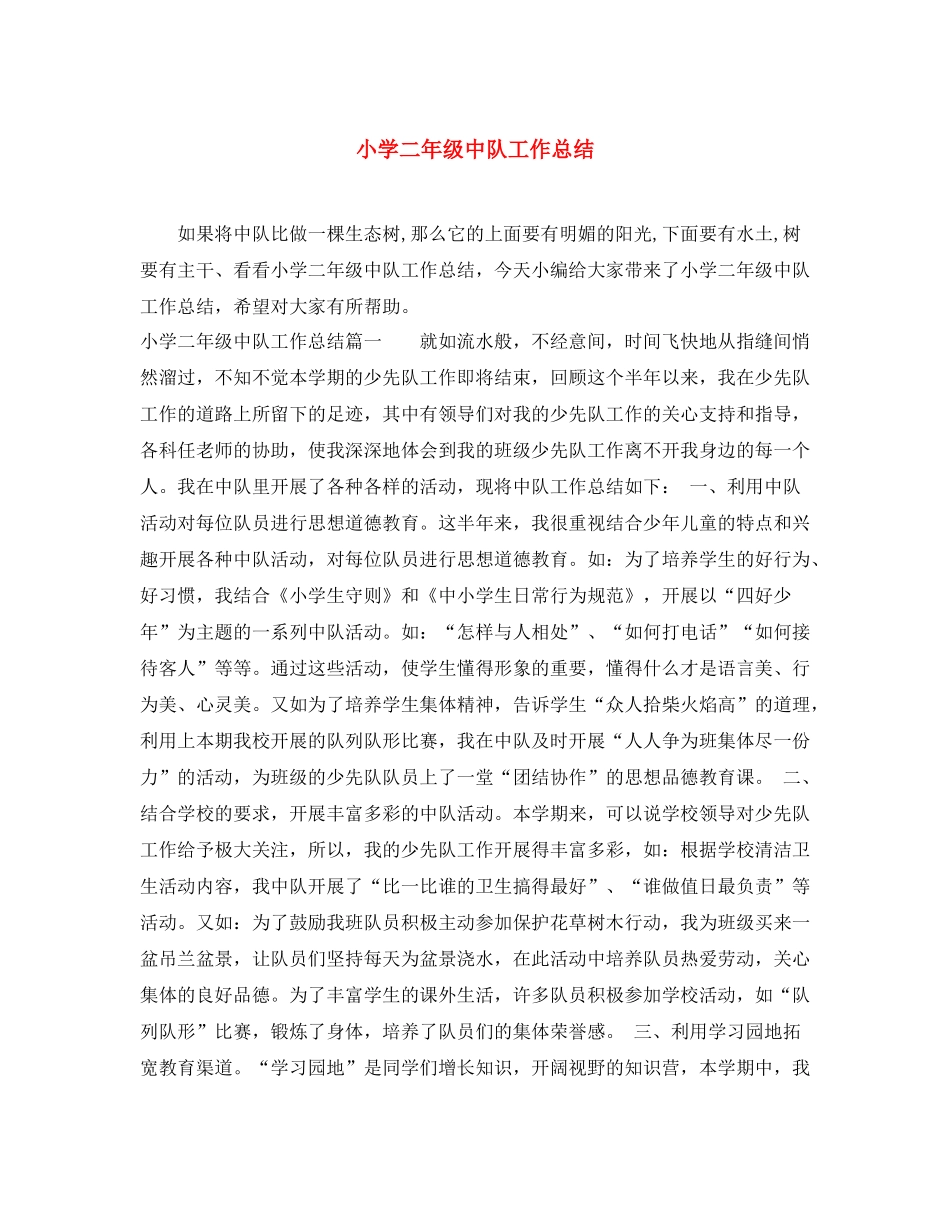 小学二年级中队工作总结

如果将中队比做一棵生态树,那么它的上面要有明媚的阳光,下面要有水土,树要有主干、看看小学二年级中队工作总结，今天小编给大家带来了小学二年级中队工作总结，希望对大家有所帮助。

小学二年级中队工作总结篇一　　就如流水般，不经意间，时间飞快地从指缝间悄然溜过，不知不觉本学期的少先队工作即将结束，回顾这个半年以来，我在少先队工作的道路上所留下的足迹，其中有领导们对我的少先队工作的关心支持和指导，各科任老师的协助，使我深深地体会到我的班级少先队工作离不开我身边的每一个人。我在中队里开展了各种各样的活动，现将中队工作总结如下：　一、利用中队活动对每位队员进行思想道德教育。这半年来，我很重视结合少年儿童的特点和兴趣开展各种中队活动，对每位队员进行思想道德教育。如：为了培养学生的好行为、好习惯，我结合《小学生守则》和《中小学生日常行为规范》，开展以“四好少年”为主题的一系列中队活动。如：“怎样与人相处”、“如何打电话”“如何接待客人”等等。通过这些活动，使学生懂得形象的重要，懂得什么才是语言美、行为美、心灵美。又如为了培养学生集体精神，告诉学生“众人拾柴火焰高”的道理，利用上本期我校开展的队列队形比赛，我在中队及时开展“人人争为班集体尽一份力”的活动，为班级的少先队队员上了一堂“团结协作”的思想品德教育课。　二、结合学校的要求，开展丰富多彩的中队活动。本学期来，可以说学校领导对少先队工作给予极大关注，所以，我的少先队工作开展得丰富多彩，如：根据学校清洁卫生活动内容，我中队开展了“比一比谁的卫生搞得最好”、“谁做值日最负责”等活动。又如：为了鼓励我班队员积极主动参加保护花草树木行动，我为班级买来一盆吊兰盆景，让队员们坚持每天为盆景浇水，在此活动中培养队员热爱劳动，关心集体的良好品德。为了丰富学生的课外生活，许多队员积极参加学校活动，如“队列队形”比赛，锻炼了身体，培养了队员们的集体荣誉感。　三、利用学习园地拓宽教育渠道。“学习园地”是同学们增长知识，开阔视野的知识营，本学期中，我